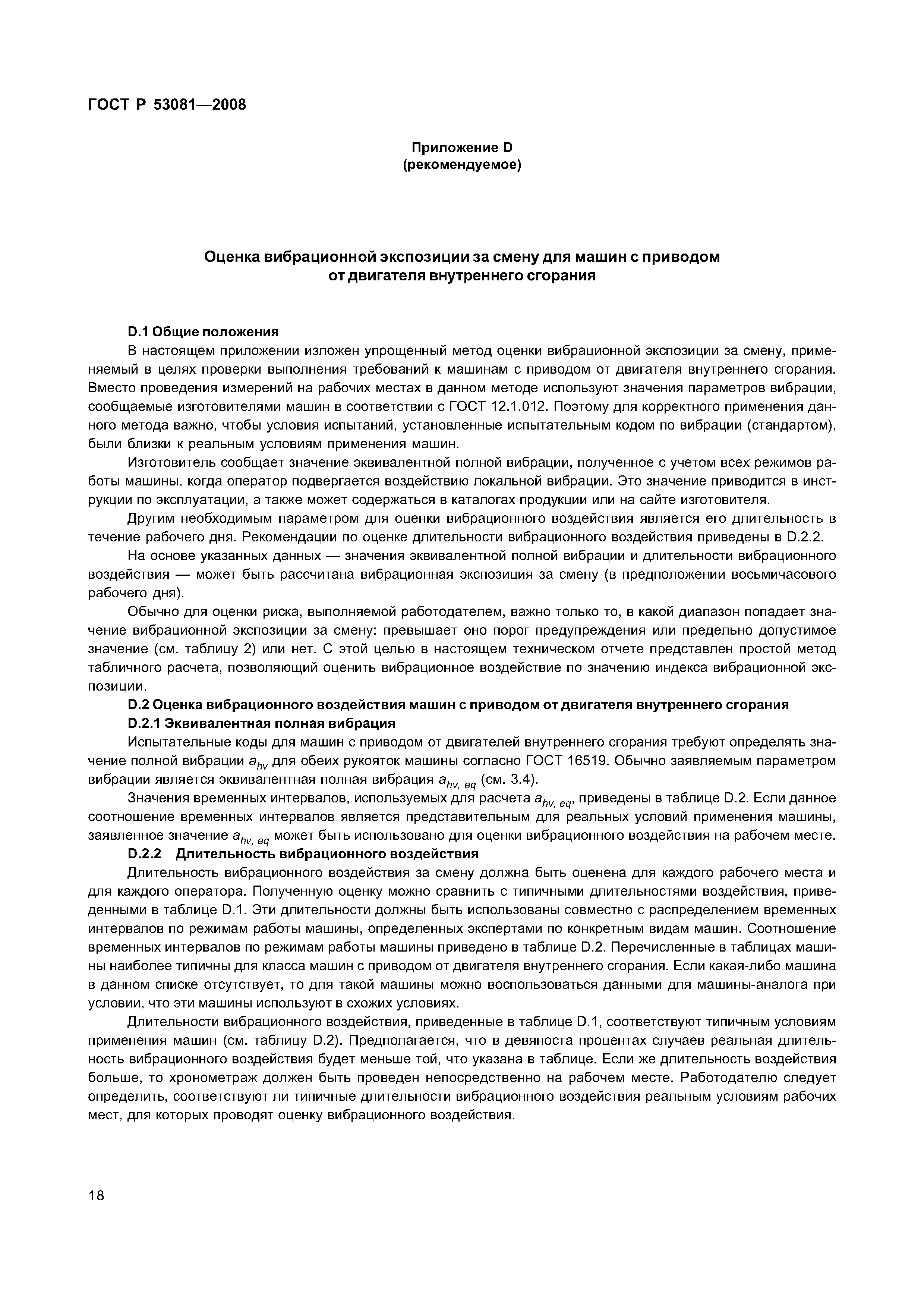 ГОСТ Р 53081—2008

Приложение D
(рекомендуемое)

Оценка вибрационной экспозиции за смену для машин с приводом от двигателя внутреннего сгорания

D.1 Общие положения

В настоящем приложении изложен упрощенный метод оценки вибрационной экспозиции за смену, применяемый в целях проверки выполнения требований к машинам с приводом от двигателя внутреннего сгорания. Вместо проведения измерений на рабочих местах в данном методе используют значения параметров вибрации, сообщаемые изготовителями машин в соответствии с ГОСТ 12.1.012. Поэтому для корректного применения данного метода важно, чтобы условия испытаний, установленные испытательным кодом по вибрации (стандартом), были близки к реальным условиям применения машин.

Изготовитель сообщает значение эквивалентной полной вибрации, полученное с учетом всех режимов работы машины, когда оператор подвергается воздействию локальной вибрации. Это значение приводится в инструкции по эксплуатации, а также может содержаться в каталогах продукции или на сайте изготовителя.

Другим необходимым параметром для оценки вибрационного воздействия является его длительность в течение рабочего дня. Рекомендации по оценке длительности вибрационного воздействия приведены в D.2.2.

На основе указанных данных — значения эквивалентной полной вибрации и длительности вибрационного воздействия — может быть рассчитана вибрационная экспозиция за смену (в предположении восьмичасового рабочего дня).

Обычно для оценки риска, выполняемой работодателем, важно только то, в какой диапазон попадает значение вибрационной экспозиции за смену: превышает оно порог предупреждения или предельно допустимое значение (см. таблицу 2) или нет. С этой целью в настоящем техническом отчете представлен простой метод табличного расчета, позволяющий оценить вибрационное воздействие по значению индекса вибрационной экспозиции.

D.2 Оценка вибрационного воздействия машин с приводом от двигателя внутреннего сгорания

D.2.1 Эквивалентная полная вибрация

Испытательные коды для машин с приводом от двигателей внутреннего сгорания требуют определять значение полной вибрации $a_{hv}$ для обеих рукояток машины согласно ГОСТ 16519. Обычно заявляемым параметром вибрации является эквивалентная полная вибрация $a_{hv,\ eq}$ (см. 3.4).

Значения временных интервалов, используемых для расчета $a_{hv,\ eq}$, приведены в таблице D.2. Если данное соотношение временных интервалов является представительным для реальных условий применения машины, заявленное значение $a_{hv,\ eq}$ может быть использовано для оценки вибрационного воздействия на рабочем месте.

D.2.2 Длительность вибрационного воздействия

Длительность вибрационного воздействия за смену должна быть оценена для каждого рабочего места и для каждого оператора. Полученную оценку можно сравнить с типичными длительностями воздействия, приведенными в таблице D.1. Эти длительности должны быть использованы совместно с распределением временных интервалов по режимам работы машины, определенных экспертами по конкретным видам машин. Соотношение временных интервалов по режимам работы машины приведено в таблице D.2. Перечисленные в таблицах машины наиболее типичны для класса машин с приводом от двигателя внутреннего сгорания. Если какая-либо машина в данном списке отсутствует, то для такой машины можно воспользоваться данными для машины-аналога при условии, что эти машины используют в схожих условиях.

Длительности вибрационного воздействия, приведенные в таблице D.1, соответствуют типичным условиям применения машин (см. таблицу D.2). Предполагается, что в девяноста процентах случаев реальная длительность вибрационного воздействия будет меньше той, что указана в таблице. Если же длительность воздействия больше, то хронометраж должен быть проведен непосредственно на рабочем месте. Работодателю следует определить, соответствуют ли типичные длительности вибрационного воздействия реальным условиям рабочих мест, для которых проводят оценку вибрационного воздействия.

18